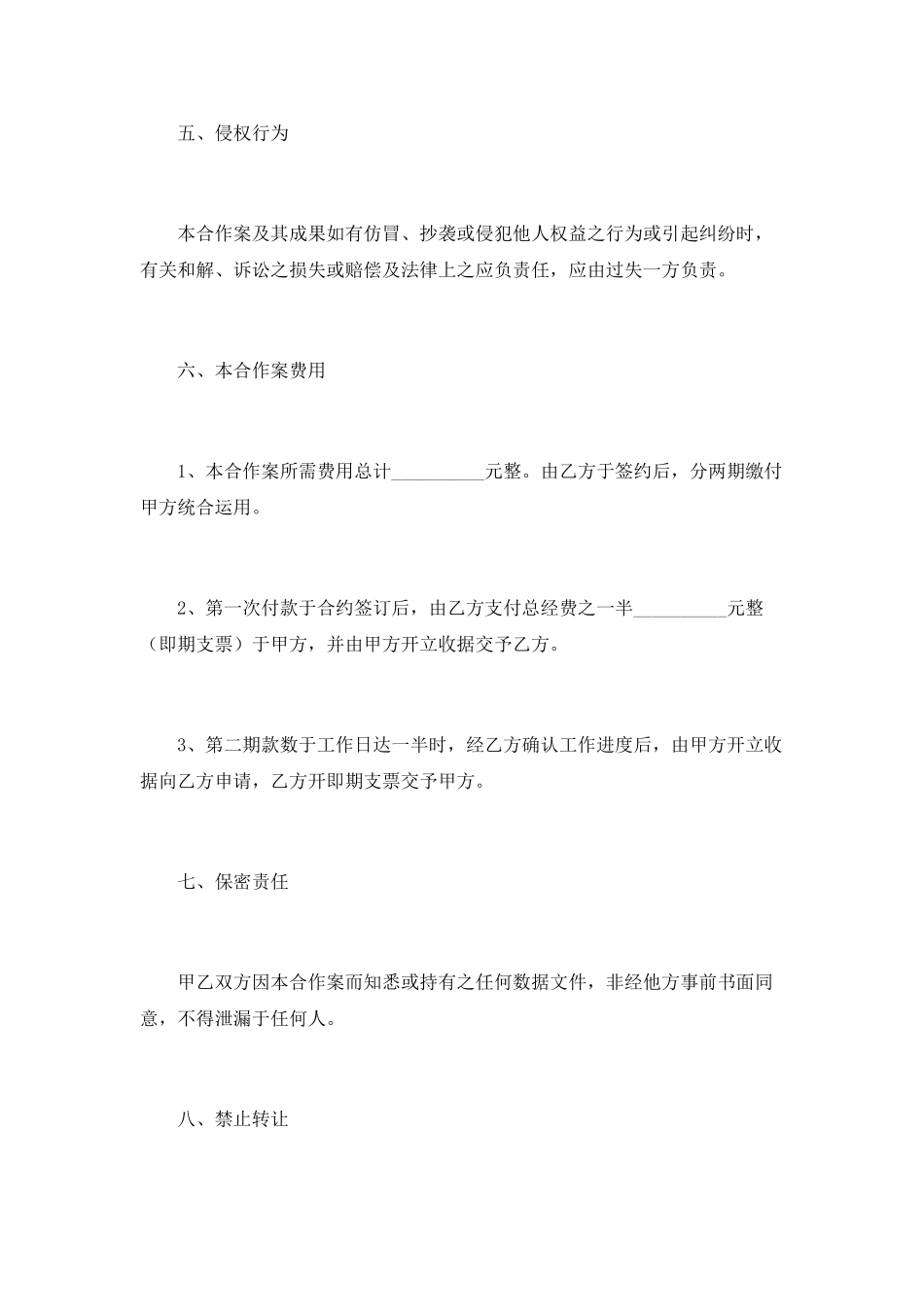 五、侵权行为

本合作案及其成果如有仿冒、抄袭或侵犯他人权益之行为或引起纠纷时，有关和解、诉讼之损失或赔偿及法律上之应负责任，应由过失一方负责。

六、本合作案费用

1、本合作案所需费用总计____元整。由乙方于签约后，分两期缴付甲方统合运用。

2、第一次付款于合约签订后，由乙方支付总经费之一半____元整（即期支票）于甲方，并由甲方开立收据交予乙方。

3、第二期款数于工作日达一半时，经乙方确认工作进度后，由甲方开立收据向乙方申请，乙方开即期支票交予甲方。

七、保密责任

甲乙双方因本合作案而知悉或持有之任何数据文件，非经他方事前书面同意，不得泄漏于任何人。

八、禁止转让